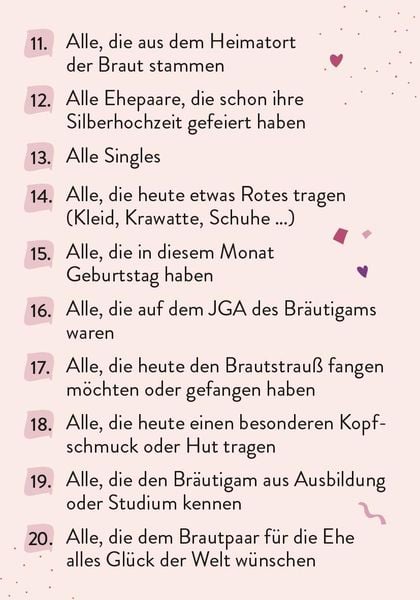 11. Alle, die aus dem Heimatort der Braut stammen

12. Alle Ehepaare, die schon ihre Silberhochzeit gefeiert haben

13. Alle Singles

14. Alle, die heute etwas Rotes tragen (Kleid, Krawatte, Schuhe ...)

15. Alle, die in diesem Monat Geburtstag haben

16. Alle, die auf dem JGA des Bräutigams waren

17. Alle, die heute den Brautstrauß fangen möchten oder gefangen haben

18. Alle, die heute einen besonderen Kopfschmuck oder Hut tragen

19. Alle, die den Bräutigam aus Ausbildung oder Studium kennen

20. Alle, die dem Brautpaar für die Ehe alles Glück der Welt wünschen